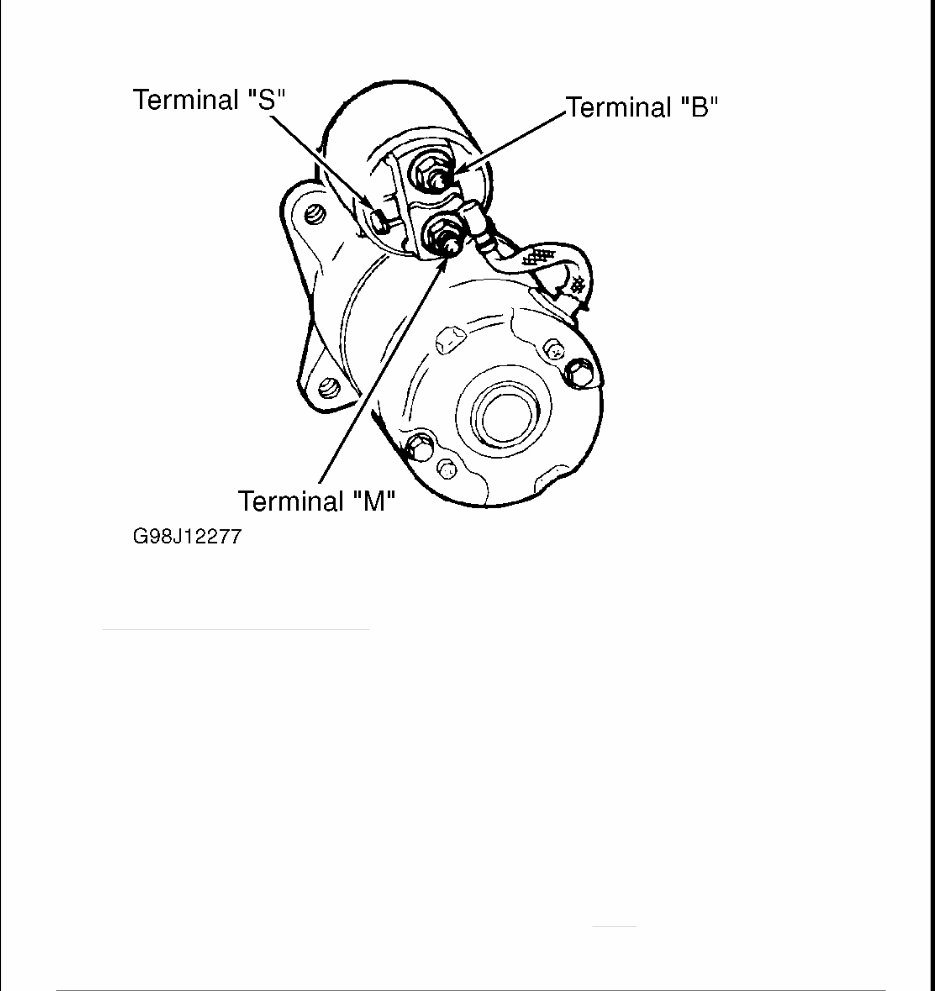 Terminal "S"

Terminal "B"

Terminal "M"

G98J12277